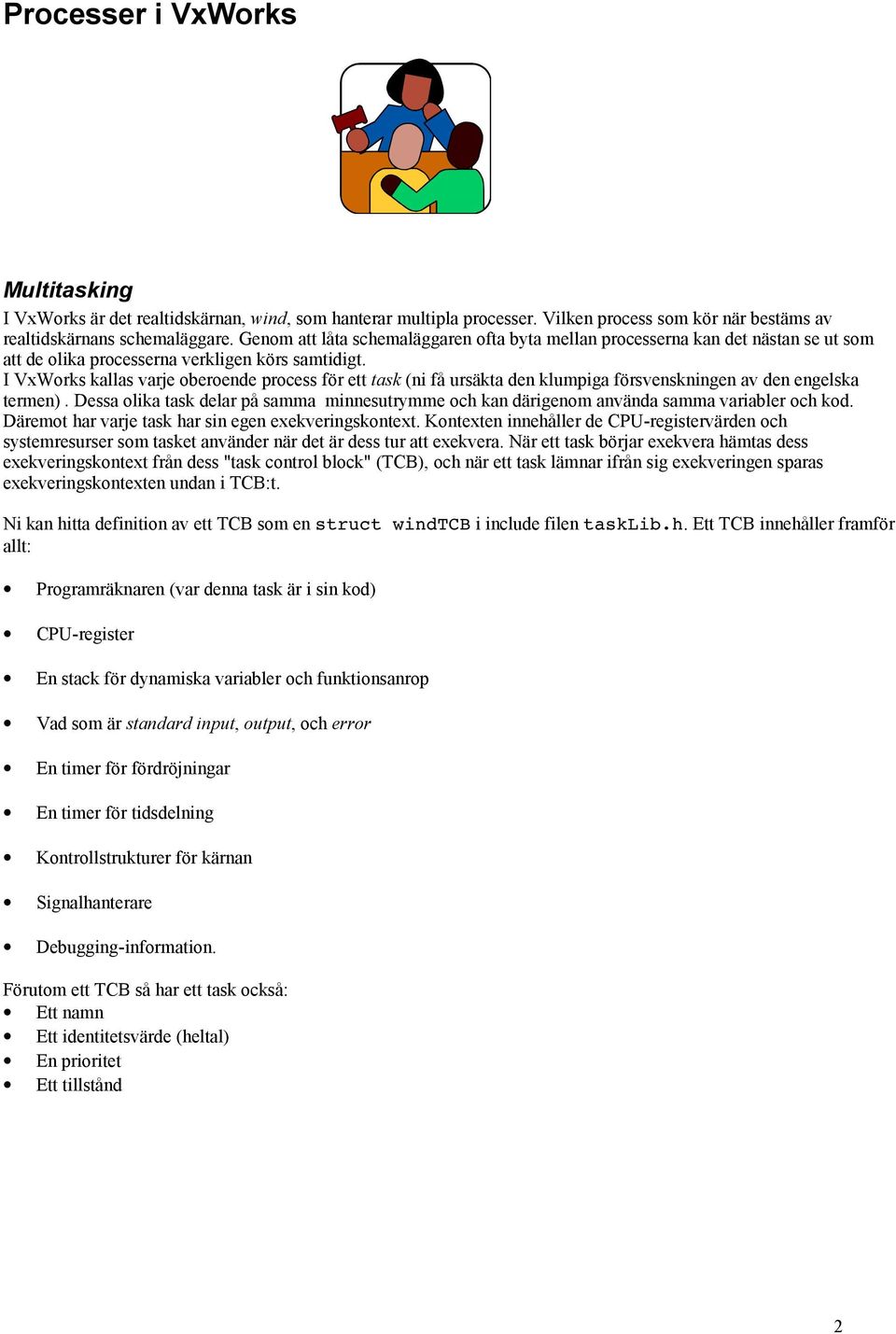 Processer i VxWorks

Multitasking

I VxWorks är det realtidskärnan, wind, som hanterar multipla processer. Vilken process som kör när bestäms av realtidskärnans schemaläggare. Genom att låta schemaläggaren ofta byta mellan processerna kan det nästan se ut som att de olika processerna verkligen körs samtidigt.
I VxWorks kallas varje oberoende process för ett task (ni få ursäkta den klumpiga försvenskningen av den engelska termen) . Dessa olika task delar på samma minnesutrymme och kan därigenom använda samma variabler och kod. Däremot har varje task har sin egen exekveringskontext. Kontexten innehåller de CPU-registervärden och systemresurser som tasket använder när det är dess tur att exekvera. När ett task börjar exekvera hämtas dess exekveringskontext från dess "task control block" (TCB), och när ett task lämnar ifrån sig exekveringen sparas exekveringskontexten undan i TCB:t.

Ni kan hitta definition av ett TCB som en struct windTCB i include filen taskLib.h. Ett TCB innehåller framför allt:

• Programräknaren (var denna task är i sin kod)
• CPU-register
• En stack för dynamiska variabler och funktionsanrop
• Vad som är standard input, output, och error
• En timer för fördröjningar
• En timer för tidsdelning
• Kontrollstrukturer för kärnan
• Signalhanterare
• Debugging-information.

Förutom ett TCB så har ett task också:
• Ett namn
• Ett identitetsvärde (heltal)
• En prioritet
• Ett tillstånd

2